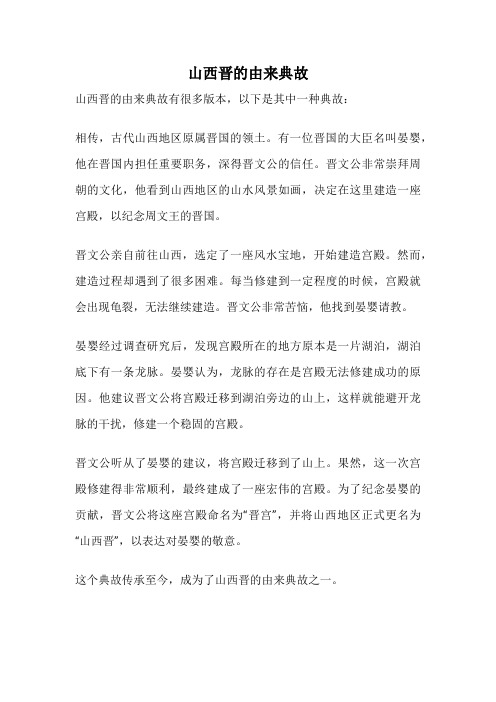 山西晋的由来典故

山西晋的由来典故有很多版本，以下是其中一种典故：

相传，古代山西地区原属晋国的领土。有一位晋国的大臣名叫晏婴，他在晋国内担任重要职务，深得晋文公的信任。晋文公非常崇拜周朝的文化，他看到山西地区的山水风景如画，决定在这里建造一座宫殿，以纪念周文王的晋国。

晋文公亲自前往山西，选定了一座风水宝地，开始建造宫殿。然而，建造过程却遇到了很多困难。每当修建到一定程度的时候，宫殿就会出现龟裂，无法继续建造。晋文公非常苦恼，他找到晏婴请教。

晏婴经过调查研究后，发现宫殿所在的地方原本是一片湖泊，湖泊底下有一条龙脉。晏婴认为，龙脉的存在是宫殿无法修建成功的原因。他建议晋文公将宫殿迁移到湖泊旁边的山上，这样就能避开龙脉的干扰，修建一个稳固的宫殿。

晋文公听从了晏婴的建议，将宫殿迁移到了山上。果然，这一次宫殿修建得非常顺利，最终建成了一座宏伟的宫殿。为了纪念晏婴的贡献，晋文公将这座宫殿命名为“晋宫”，并将山西地区正式更名为“山西晋”，以表达对晏婴的敬意。

这个典故传承至今，成为了山西晋的由来典故之一。